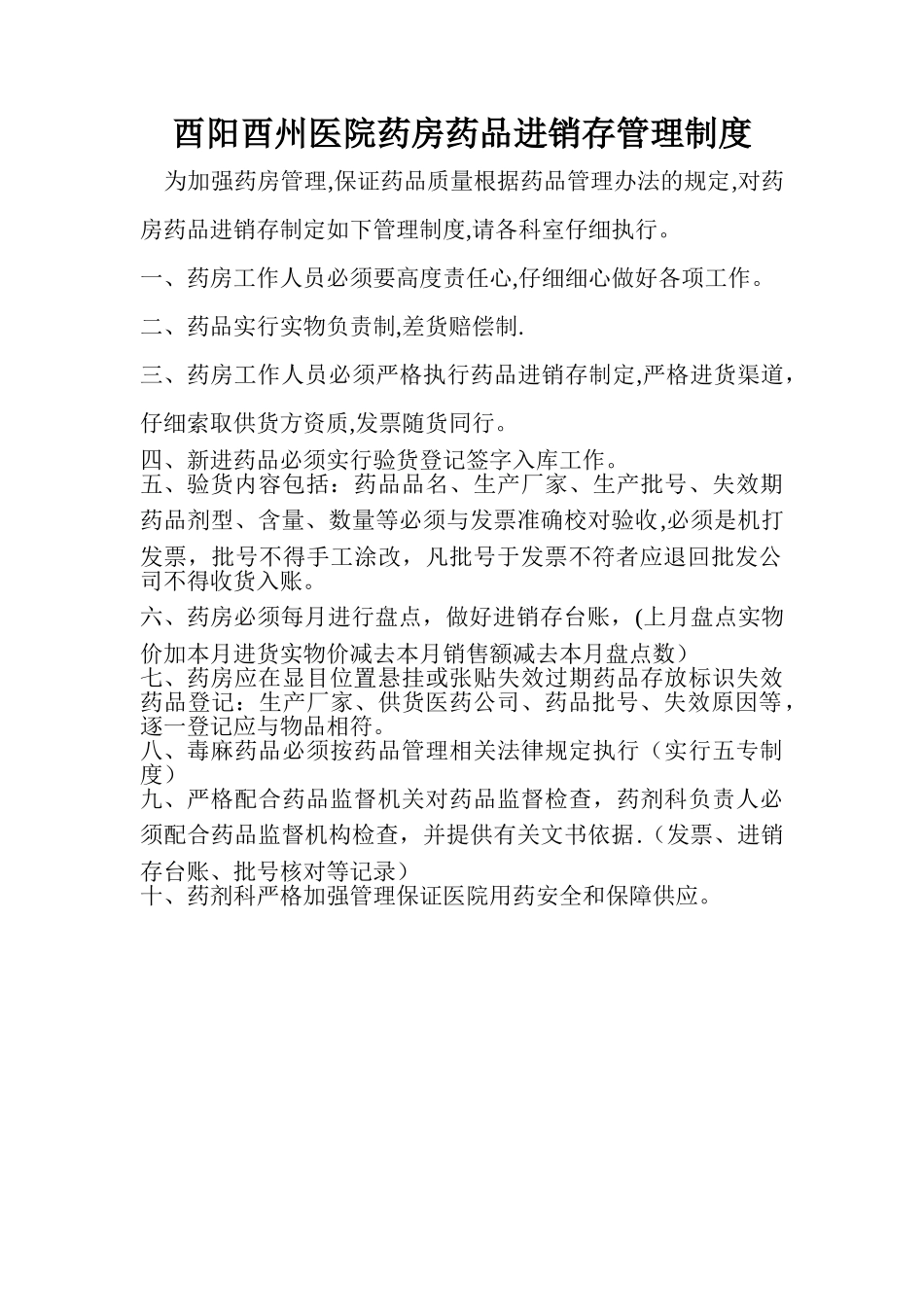 酉阳酉州医院药房药品进销存管理制度

为加强药房管理,保证药品质量根据药品管理办法的规定,对药房药品进销存制定如下管理制度,请各科室仔细执行。

一、药房工作人员必须要高度责任心,仔细细心做好各项工作。

二、药品实行实物负责制,差货赔偿制.

三、药房工作人员必须严格执行药品进销存制定,严格进货渠道，仔细索取供货方资质,发票随货同行。

四、新进药品必须实行验货登记签字入库工作。

五、验货内容包括：药品品名、生产厂家、生产批号、失效期药品剂型、含量、数量等必须与发票准确校对验收,必须是机打发票，批号不得手工涂改，凡批号于发票不符者应退回批发公司不得收货入账。

六、药房必须每月进行盘点，做好进销存台账，(上月盘点实物价加本月进货实物价减去本月销售额减去本月盘点数）

七、药房应在显目位置悬挂或张贴失效过期药品存放标识失效药品登记：生产厂家、供货医药公司、药品批号、失效原因等，逐一登记应与物品相符。

八、毒麻药品必须按药品管理相关法律规定执行（实行五专制度）

九、严格配合药品监督机关对药品监督检查，药剂科负责人必须配合药品监督机构检查，并提供有关文书依据.（发票、进销存台账、批号核对等记录）

十、药剂科严格加强管理保证医院用药安全和保障供应。